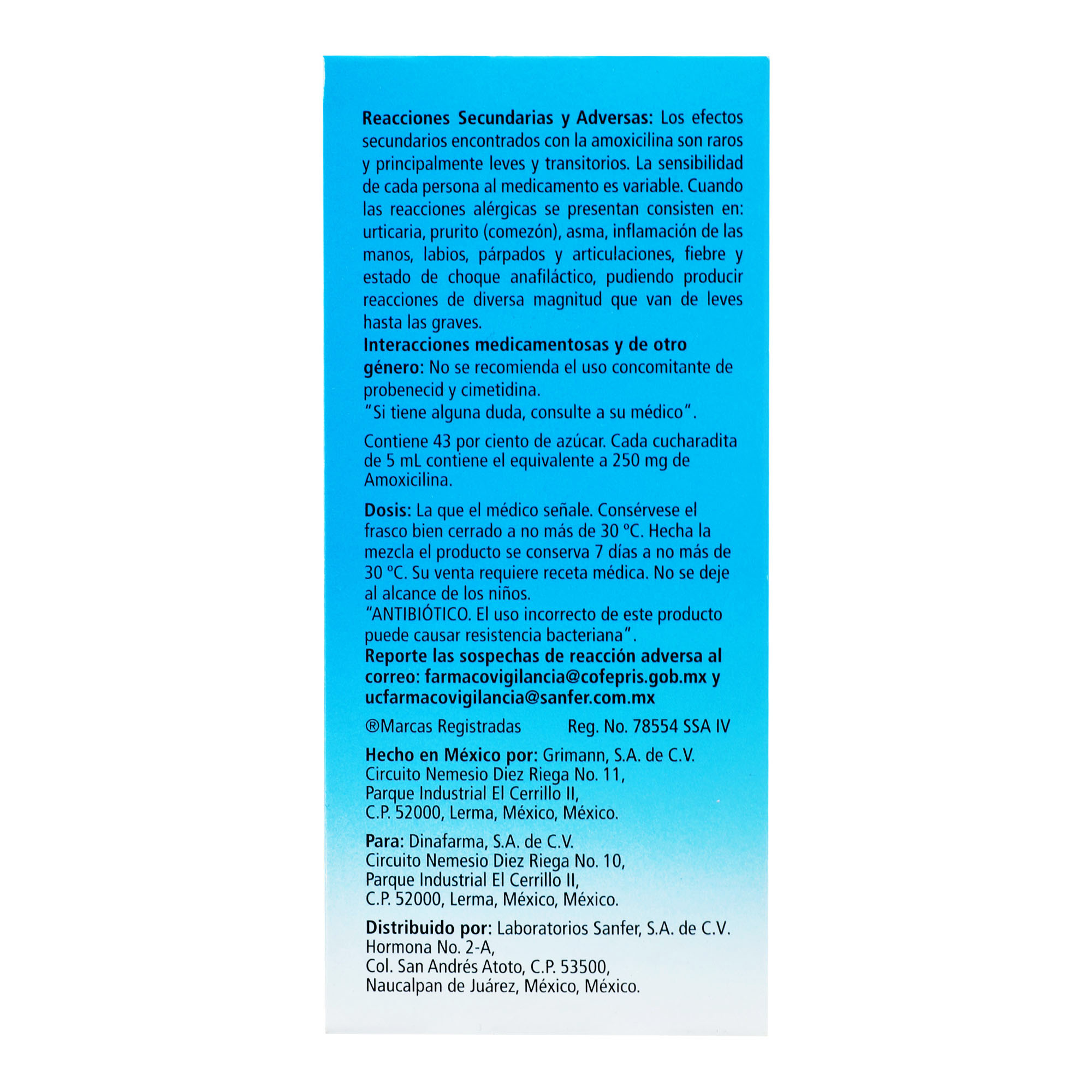 Reacciones Secundarias y Adversas: Los efectos secundarios encontrados con la amoxicilina son raros y principalmente leves y transitorios. La sensibilidad de cada persona al medicamento es variable. Cuando las reacciones alérgicas se presentan consisten en: urticaria, prurito (comezón), asma, inflamación de las manos, labios, párpados y articulaciones, fiebre y estado de choque anafiláctico, pudiendo producir reacciones de diversa magnitud que van de leves hasta las graves.
Interacciones medicamentosas y de otro género: No se recomienda el uso concomitante de probenecid y cimetidina.
"Si tiene alguna duda, consulte a su médico".

Contiene 43 por ciento de azúcar. Cada cucharadita de 5 mL contiene el equivalente a 250 mg de Amoxicilina.

Dosis: La que el médico señale. Consérvese el frasco bien cerrado a no más de 30 °C. Hecha la mezcla el producto se conserva 7 días a no más de 30 °C. Su venta requiere receta médica. No se deje al alcance de los niños.
"ANTIBIÓTICO. El uso incorrecto de este producto puede causar resistencia bacteriana".
Reporte las sospechas de reacción adversa al correo: farmacovigilancia@cofepris.gob.mx y ucfarmacovigilancia@sanfer.com.mx

®Marcas Registradas Reg. No. 78554 SSA IV

Hecho en México por: Grimann, S.A. de C.V.
Circuito Nemesio Diez Riega No. 11,
Parque Industrial El Cerrillo II,
C.P. 52000, Lerma, México, México.

Para: Dinafarma, S.A. de C.V.
Circuito Nemesio Diez Riega No. 10,
Parque Industrial El Cerrillo II,
C.P. 52000, Lerma, México, México.

Distribuido por: Laboratorios Sanfer, S.A. de C.V.
Hormona No. 2-A,
Col. San Andrés Atoto, C.P. 53500,
Naucalpan de Juárez, México, México.